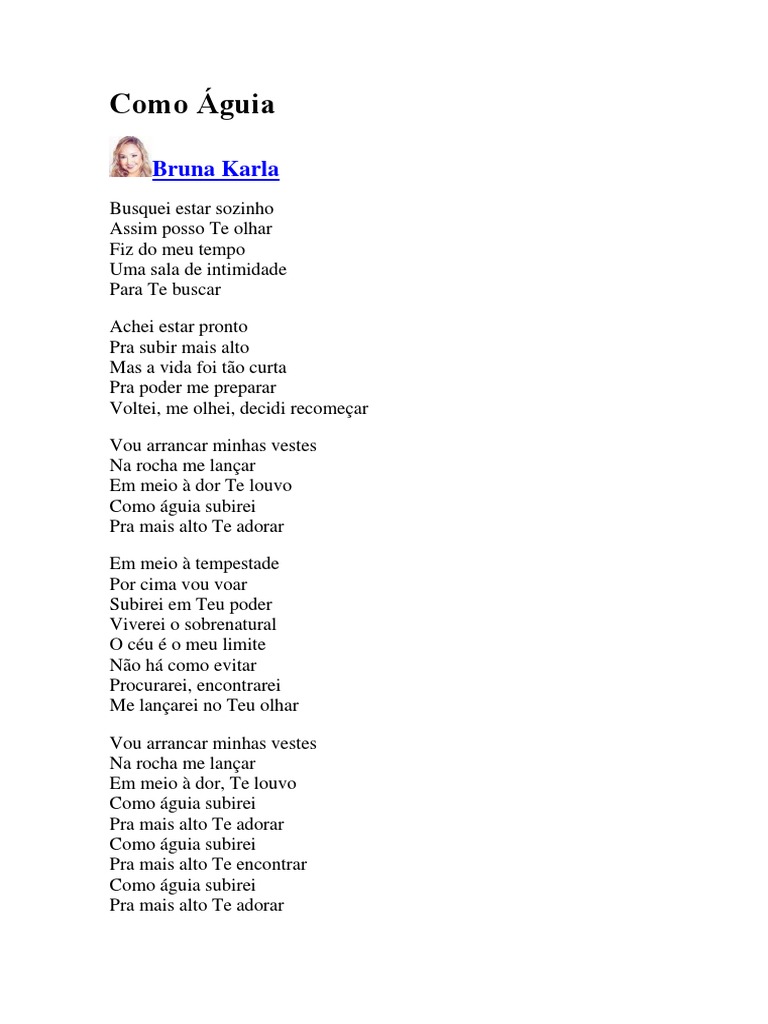 Como Águia

Bruna Karla

Busquei estar sozinho
Assim posso Te olhar
Fiz do meu tempo
Uma sala de intimidade
Para Te buscar

Achei estar pronto
Pra subir mais alto
Mas a vida foi tão curta
Pra poder me preparar
Voltei, me olhei, decidi recomeçar

Vou arrancar minhas vestes
Na rocha me lançar
Em meio à dor Te louvo
Como águia subirei
Pra mais alto Te adorar

Em meio à tempestade
Por cima vou voar
Subirei em Teu poder
Viverei o sobrenatural
O céu é o meu limite
Não há como evitar
Procurarei, encontrarei
Me lançarei no Teu olhar

Vou arrancar minhas vestes
Na rocha me lançar
Em meio à dor, Te louvo
Como águia subirei
Pra mais alto Te adorar
Como águia subirei
Pra mais alto Te encontrar
Como águia subirei
Pra mais alto Te adorar